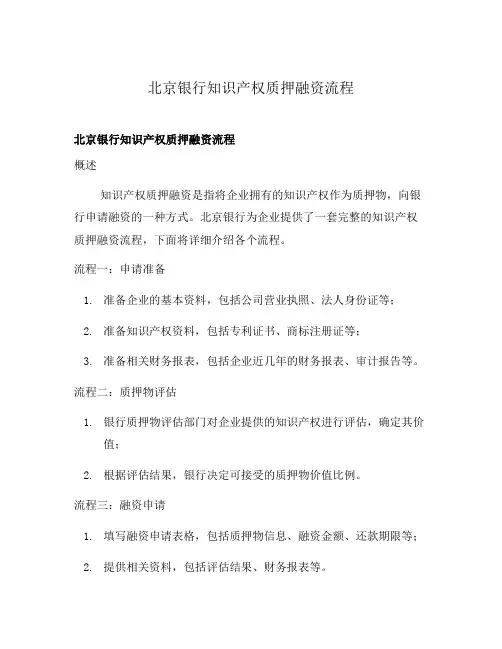 北京银行知识产权质押融资流程

北京银行知识产权质押融资流程

概述

知识产权质押融资是指将企业拥有的知识产权作为质押物，向银行申请融资的一种方式。北京银行为企业提供了一套完整的知识产权质押融资流程，下面将详细介绍各个流程。

流程一：申请准备

1. 准备企业的基本资料，包括公司营业执照、法人身份证等；
2. 准备知识产权资料，包括专利证书、商标注册证等；
3. 准备相关财务报表，包括企业近几年的财务报表、审计报告等。

流程二：质押物评估

1. 银行质押物评估部门对企业提供的知识产权进行评估，确定其价值；
2. 根据评估结果，银行决定可接受的质押物价值比例。

流程三：融资申请

1. 填写融资申请表格，包括质押物信息、融资金额、还款期限等；
2. 提供相关资料，包括评估结果、财务报表等。